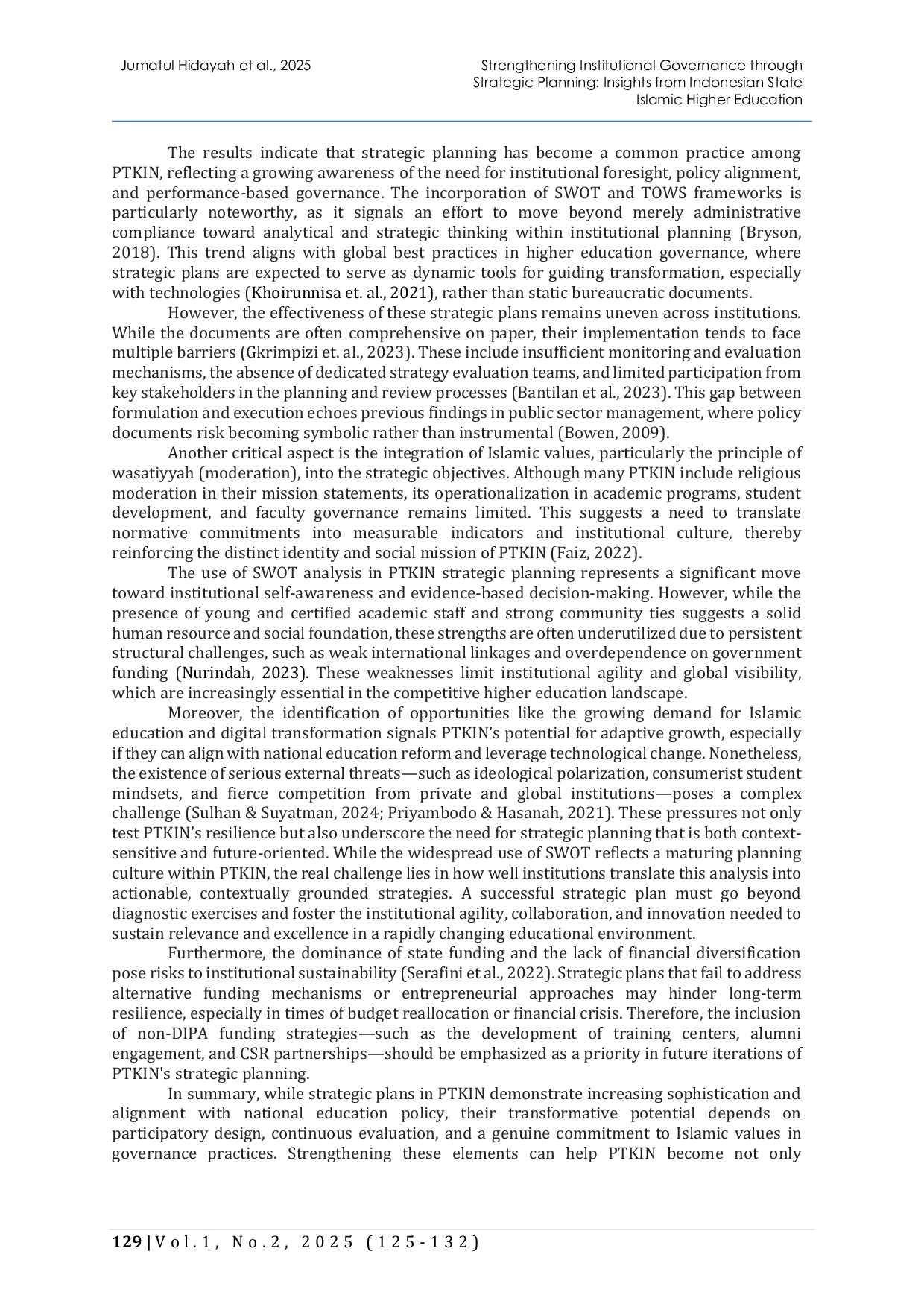 Jumatul Hidayah et al., 2025

Strengthening Institutional Governance through
Strategic Planning: Insights from Indonesian State
Islamic Higher Education

The results indicate that strategic planning has become a common practice among PTKIN, reflecting a growing awareness of the need for institutional foresight, policy alignment, and performance-based governance. The incorporation of SWOT and TOWS frameworks is particularly noteworthy, as it signals an effort to move beyond merely administrative compliance toward analytical and strategic thinking within institutional planning (Bryson, 2018). This trend aligns with global best practices in higher education governance, where strategic plans are expected to serve as dynamic tools for guiding transformation, especially with technologies (Khoirunnisa et. al., 2021), rather than static bureaucratic documents.

However, the effectiveness of these strategic plans remains uneven across institutions. While the documents are often comprehensive on paper, their implementation tends to face multiple barriers (Gkrimpizi et. al., 2023). These include insufficient monitoring and evaluation mechanisms, the absence of dedicated strategy evaluation teams, and limited participation from key stakeholders in the planning and review processes (Bantilan et al., 2023). This gap between formulation and execution echoes previous findings in public sector management, where policy documents risk becoming symbolic rather than instrumental (Bowen, 2009).

Another critical aspect is the integration of Islamic values, particularly the principle of wasatiyyah (moderation), into the strategic objectives. Although many PTKIN include religious moderation in their mission statements, its operationalization in academic programs, student development, and faculty governance remains limited. This suggests a need to translate normative commitments into measurable indicators and institutional culture, thereby reinforcing the distinct identity and social mission of PTKIN (Faiz, 2022).

The use of SWOT analysis in PTKIN strategic planning represents a significant move toward institutional self-awareness and evidence-based decision-making. However, while the presence of young and certified academic staff and strong community ties suggests a solid human resource and social foundation, these strengths are often underutilized due to persistent structural challenges, such as weak international linkages and overdependence on government funding (Nurindah, 2023). These weaknesses limit institutional agility and global visibility, which are increasingly essential in the competitive higher education landscape.

Moreover, the identification of opportunities like the growing demand for Islamic education and digital transformation signals PTKIN's potential for adaptive growth, especially if they can align with national education reform and leverage technological change. Nonetheless, the existence of serious external threats—such as ideological polarization, consumerist student mindsets, and fierce competition from private and global institutions—poses a complex challenge (Sulhan & Suyatman, 2024; Priyambodo & Hasanah, 2021). These pressures not only test PTKIN's resilience but also underscore the need for strategic planning that is both context-sensitive and future-oriented. While the widespread use of SWOT reflects a maturing planning culture within PTKIN, the real challenge lies in how well institutions translate this analysis into actionable, contextually grounded strategies. A successful strategic plan must go beyond diagnostic exercises and foster the institutional agility, collaboration, and innovation needed to sustain relevance and excellence in a rapidly changing educational environment.

Furthermore, the dominance of state funding and the lack of financial diversification pose risks to institutional sustainability (Serafini et al., 2022). Strategic plans that fail to address alternative funding mechanisms or entrepreneurial approaches may hinder long-term resilience, especially in times of budget reallocation or financial crisis. Therefore, the inclusion of non-DIPA funding strategies—such as the development of training centers, alumni engagement, and CSR partnerships—should be emphasized as a priority in future iterations of PTKIN's strategic planning.

In summary, while strategic plans in PTKIN demonstrate increasing sophistication and alignment with national education policy, their transformative potential depends on participatory design, continuous evaluation, and a genuine commitment to Islamic values in governance practices. Strengthening these elements can help PTKIN become not only

129 | Vol.1, No.2, 2025 (125-132)